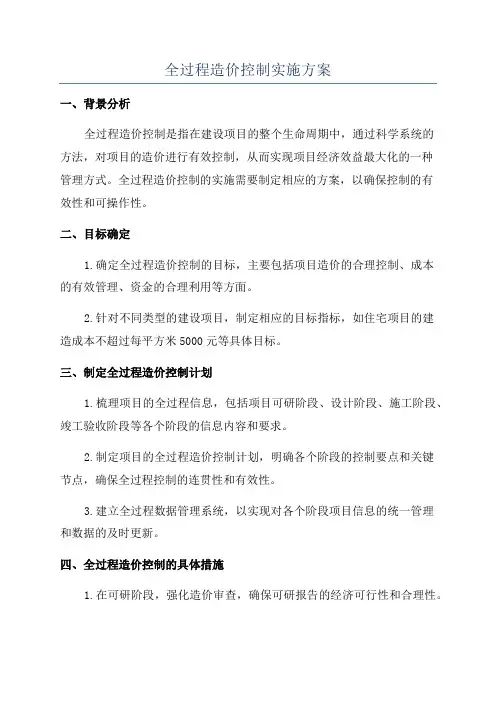 全过程造价控制实施方案

一、背景分析

全过程造价控制是指在建设项目的整个生命周期中，通过科学系统的方法，对项目的造价进行有效控制，从而实现项目经济效益最大化的一种管理方式。全过程造价控制的实施需要制定相应的方案，以确保控制的有效性和可操作性。

二、目标确定

1.确定全过程造价控制的目标，主要包括项目造价的合理控制、成本的有效管理、资金的合理利用等方面。

2.针对不同类型的建设项目，制定相应的目标指标，如住宅项目的建造成本不超过每平方米5000元等具体目标。

三、制定全过程造价控制计划

1.梳理项目的全过程信息，包括项目可研阶段、设计阶段、施工阶段、竣工验收阶段等各个阶段的信息内容和要求。

2.制定项目的全过程造价控制计划，明确各个阶段的控制要点和关键节点，确保全过程控制的连贯性和有效性。

3.建立全过程数据管理系统，以实现对各个阶段项目信息的统一管理和数据的及时更新。

四、全过程造价控制的具体措施

1.在可研阶段，强化造价审查，确保可研报告的经济可行性和合理性。